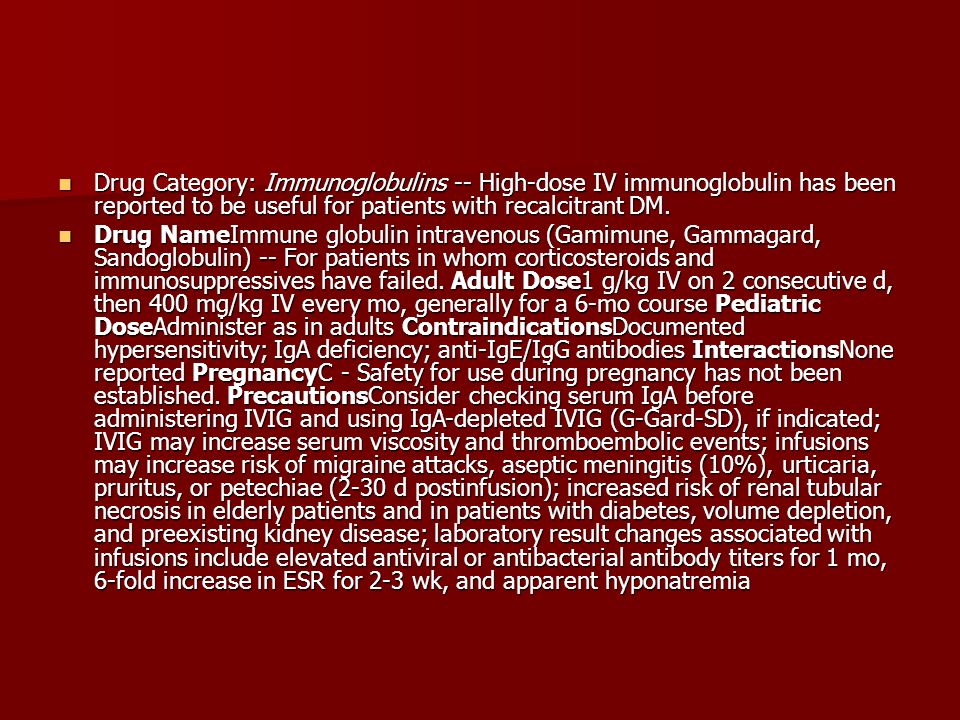 Drug Category: Immunoglobulins -- High-dose IV immunoglobulin has been reported to be useful for patients with recalcitrant DM.

Drug NameImmune globulin intravenous (Gamimune, Gammagard, Sandoglobulin) -- For patients in whom corticosteroids and immunosuppressives have failed. Adult Dose1 g/kg IV on 2 consecutive d, then 400 mg/kg IV every mo, generally for a 6-mo course Pediatric DoseAdminister as in adults ContraindicationsDocumented hypersensitivity; IgA deficiency; anti-IgE/IgG antibodies InteractionsNone reported PregnancyC - Safety for use during pregnancy has not been established. PrecautionsConsider checking serum IgA before administering IVIG and using IgA-depleted IVIG (G-Gard-SD), if indicated; IVIG may increase serum viscosity and thromboembolic events; infusions may increase risk of migraine attacks, aseptic meningitis (10%), urticaria, pruritus, or petechiae (2-30 d postinfusion); increased risk of renal tubular necrosis in elderly patients and in patients with diabetes, volume depletion, and preexisting kidney disease; laboratory result changes associated with infusions include elevated antiviral or antibacterial antibody titers for 1 mo, 6-fold increase in ESR for 2-3 wk, and apparent hyponatremia